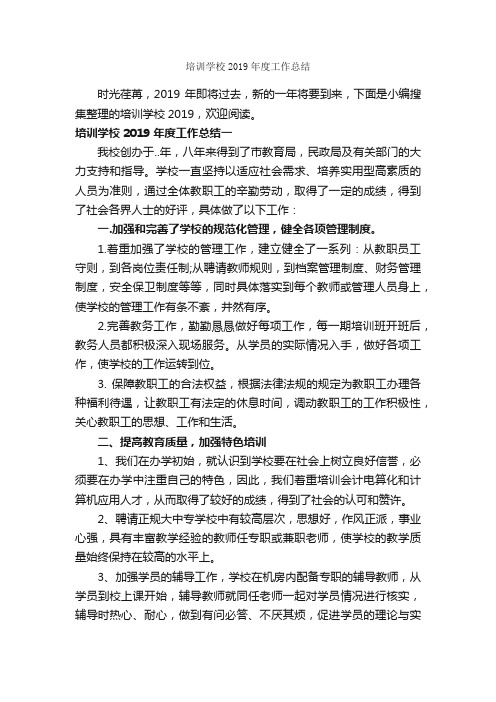 培训学校 2019 年度工作总结

时光荏苒，2019 年即将过去，新的一年将要到来，下面是小编搜集整理的培训学校 2019，欢迎阅读。

培训学校 2019 年度工作总结一

我校创办于..年，八年来得到了市教育局，民政局及有关部门的大力支持和指导。学校一直坚持以适应社会需求、培养实用型高素质的人员为准则，通过全体教职工的辛勤劳动，取得了一定的成绩，得到了社会各界人士的好评，具体做了以下工作：

一.加强和完善了学校的规范化管理，健全各项管理制度。

1.着重加强了学校的管理工作，建立健全了一系列：从教职员工守则，到各岗位责任制;从聘请教师规则，到档案管理制度、财务管理制度，安全保卫制度等等，同时具体落实到每个教师或管理人员身上，使学校的管理工作有条不紊，井然有序。

2.完善教务工作，勤勤恳恳做好每项工作，每一期培训班开班后，教务人员都积极深入现场服务。从学员的实际情况入手，做好各项工作，使学校的工作运转到位。

3. 保障教职工的合法权益，根据法律法规的规定为教职工办理各种福利待遇，让教职工有法定的休息时间，调动教职工的工作积极性，关心教职工的思想、工作和生活。

二、提高教育质量，加强特色培训

1、我们在办学初始，就认识到学校要在社会上树立良好信誉，必须要在办学中注重自己的特色，因此，我们着重培训会计电算化和计算机应用人才，从而取得了较好的成绩，得到了社会的认可和赞许。

2、聘请正规大中专学校中有较高层次，思想好，作风正派，事业心强，具有丰富教学经验的教师任专职或兼职老师，使学校的教学质量始终保持在较高的水平上。

3、加强学员的辅导工作，学校在机房内配备专职的辅导教师，从学员到校上课开始，辅导教师就同任老师一起对学员情况进行核实，辅导时热心、耐心，做到有问必答、不厌其烦，促进学员的理论与实